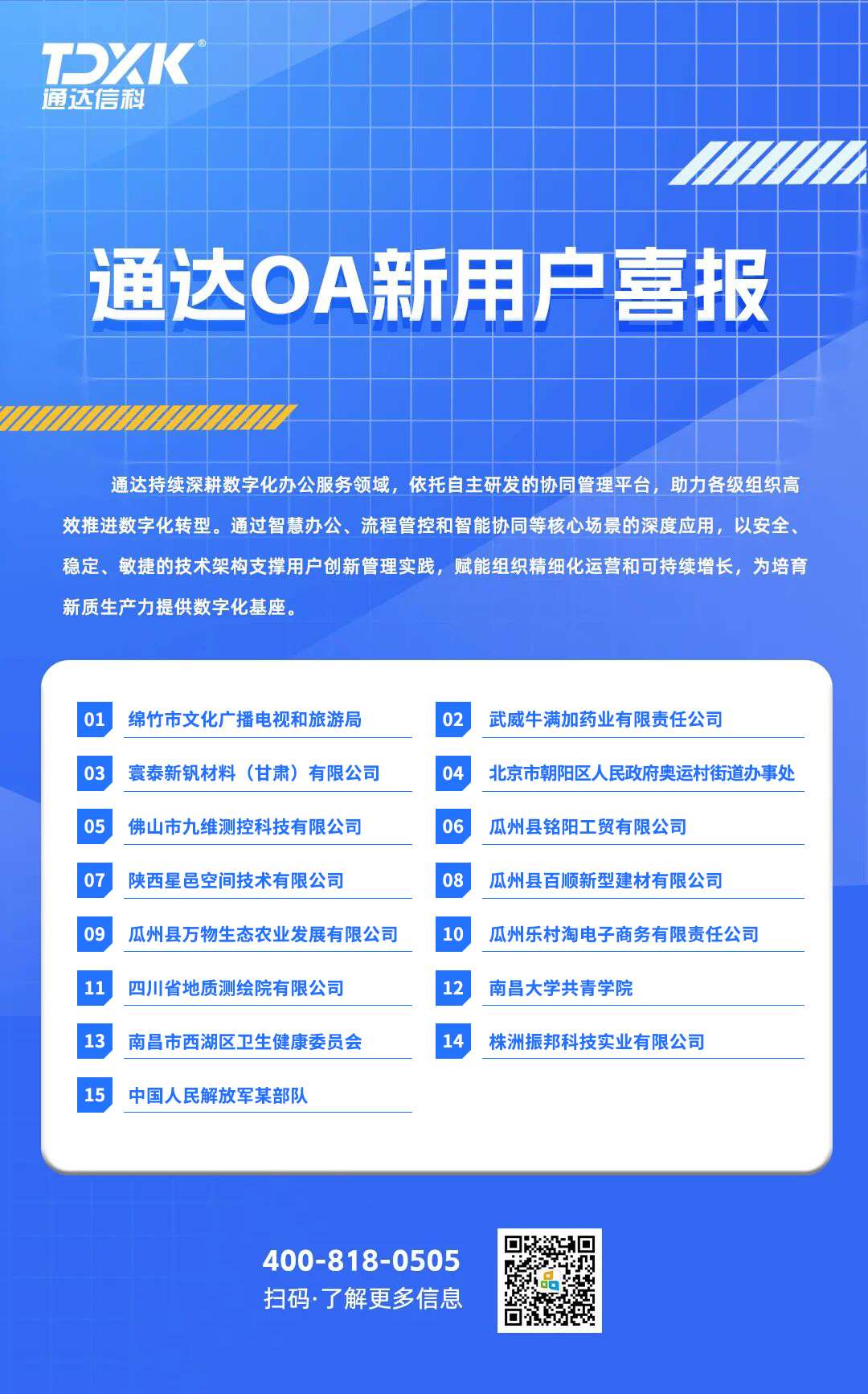 TDXK®
通达信科

通达OA新用户喜报

通达持续深耕数字化办公服务领域，依托自主研发的协同管理平台，助力各级组织高效推进数字化转型。通过智慧办公、流程管控和智能协同等核心场景的深度应用，以安全、稳定、敏捷的技术架构支撑用户创新管理实践，赋能组织精细化运营和可持续增长，为培育新质生产力提供数字化基座。

01 绵竹市文化广播电视和旅游局
02 武威牛满加药业有限责任公司
03 寰泰新钒材料（甘肃）有限公司
04 北京市朝阳区人民政府奥运村街道办事处
05 佛山市九维测控科技有限公司
06 瓜州县铭阳工贸有限公司
07 陕西星邑空间技术有限公司
08 瓜州县百顺新型建材有限公司
09 瓜州县万物生态农业发展有限公司
10 瓜州乐村淘电子商务有限责任公司
11 四川省地质测绘院有限公司
12 南昌大学共青学院
13 南昌市西湖区卫生健康委员会
14 株洲振邦科技实业有限公司
15 中国人民解放军某部队

400-818-0505
扫码·了解更多信息